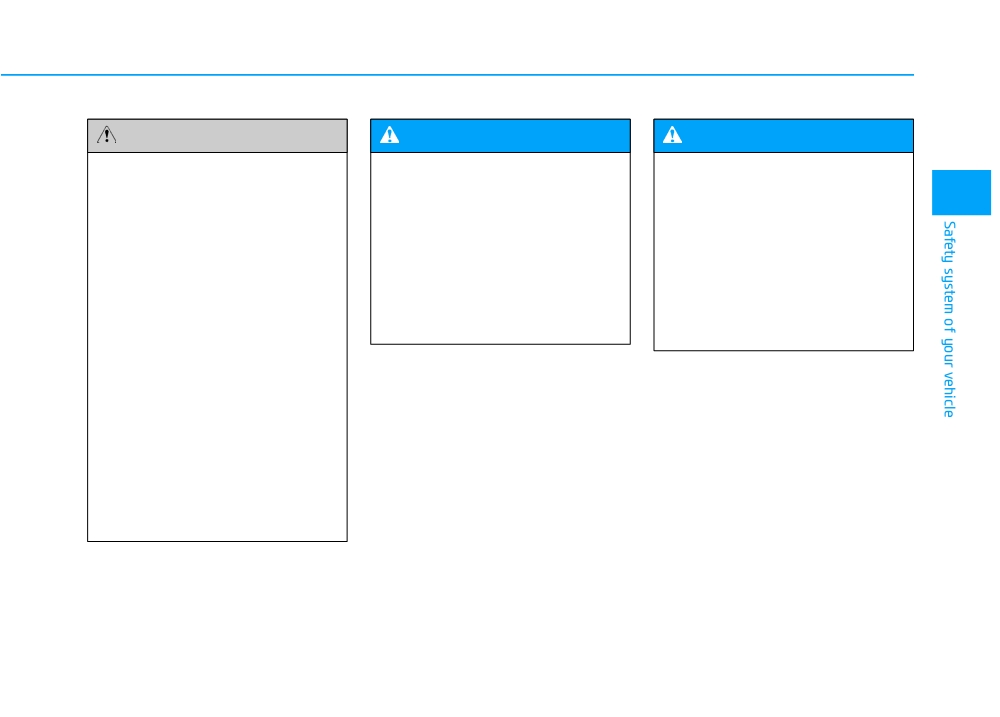 Safety system of your vehicle